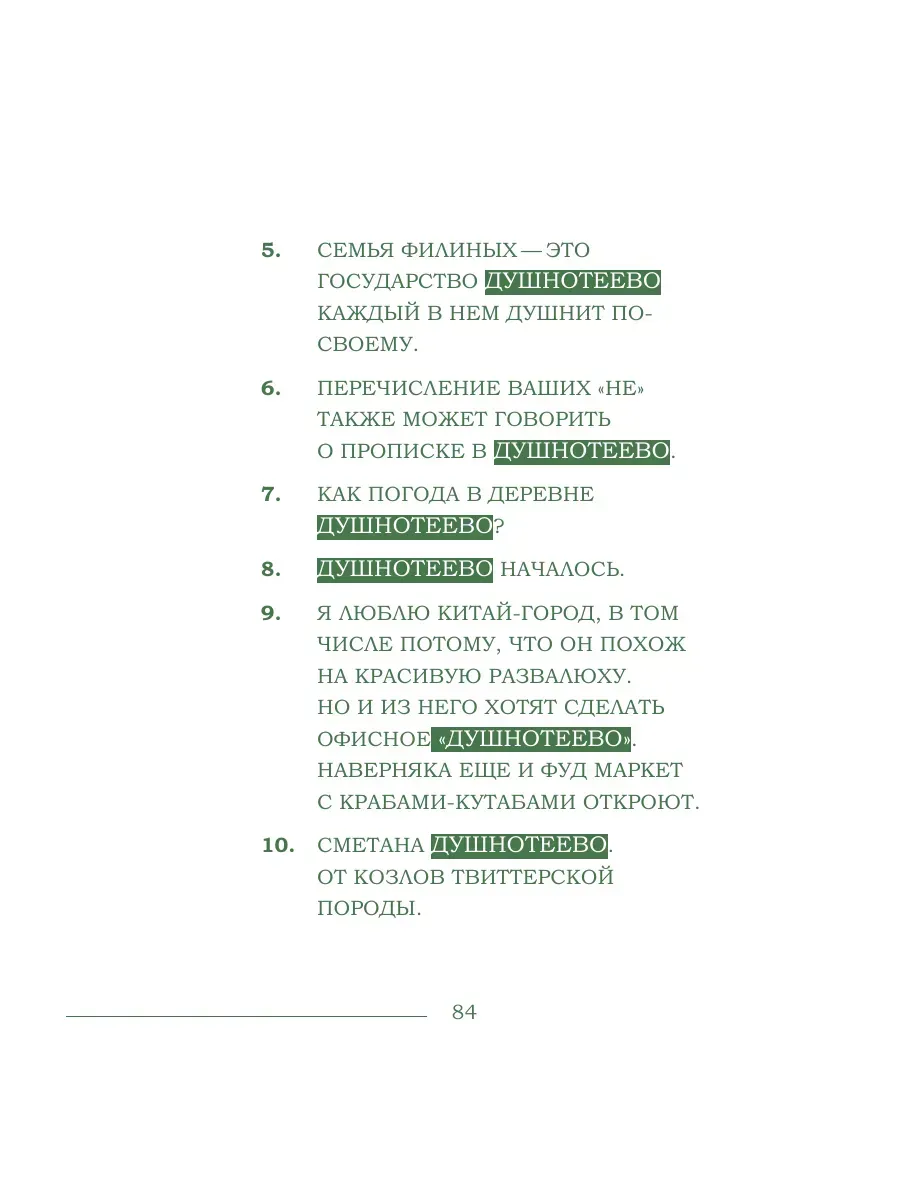 5. СЕМЬЯ ФИЛИНЫХ — ЭТО ГОСУДАРСТВО ДУШНОТЕЕВО КАЖДЫЙ В НЕМ ДУШНИТ ПО-СВОЕМУ.

6. ПЕРЕЧИСЛЕНИЕ ВАШИХ «НЕ» ТАКЖЕ МОЖЕТ ГОВОРИТЬ О ПРОПИСКЕ В ДУШНОТЕЕВО.

7. КАК ПОГОДА В ДЕРЕВНЕ ДУШНОТЕЕВО?

8. ДУШНОТЕЕВО НАЧАЛОСЬ.

9. Я ЛЮБЛЮ КИТАЙ-ГОРОД, В ТОМ ЧИСЛЕ ПОТОМУ, ЧТО ОН ПОХОЖ НА КРАСИВУЮ РАЗВАЛЮХУ. НО И ИЗ НЕГО ХОТЯТ СДЕЛАТЬ ОФИСНОЕ «ДУШНОТЕЕВО». НАВЕРНЯКА ЕЩЕ И ФУД МАРКЕТ С КРАБАМИ-КУТАБАМИ ОТКРОЮТ.

10. СМЕТАНА ДУШНОТЕЕВО. ОТ КОЗЛОВ ТВИТТЕРСКОЙ ПОРОДЫ.

84